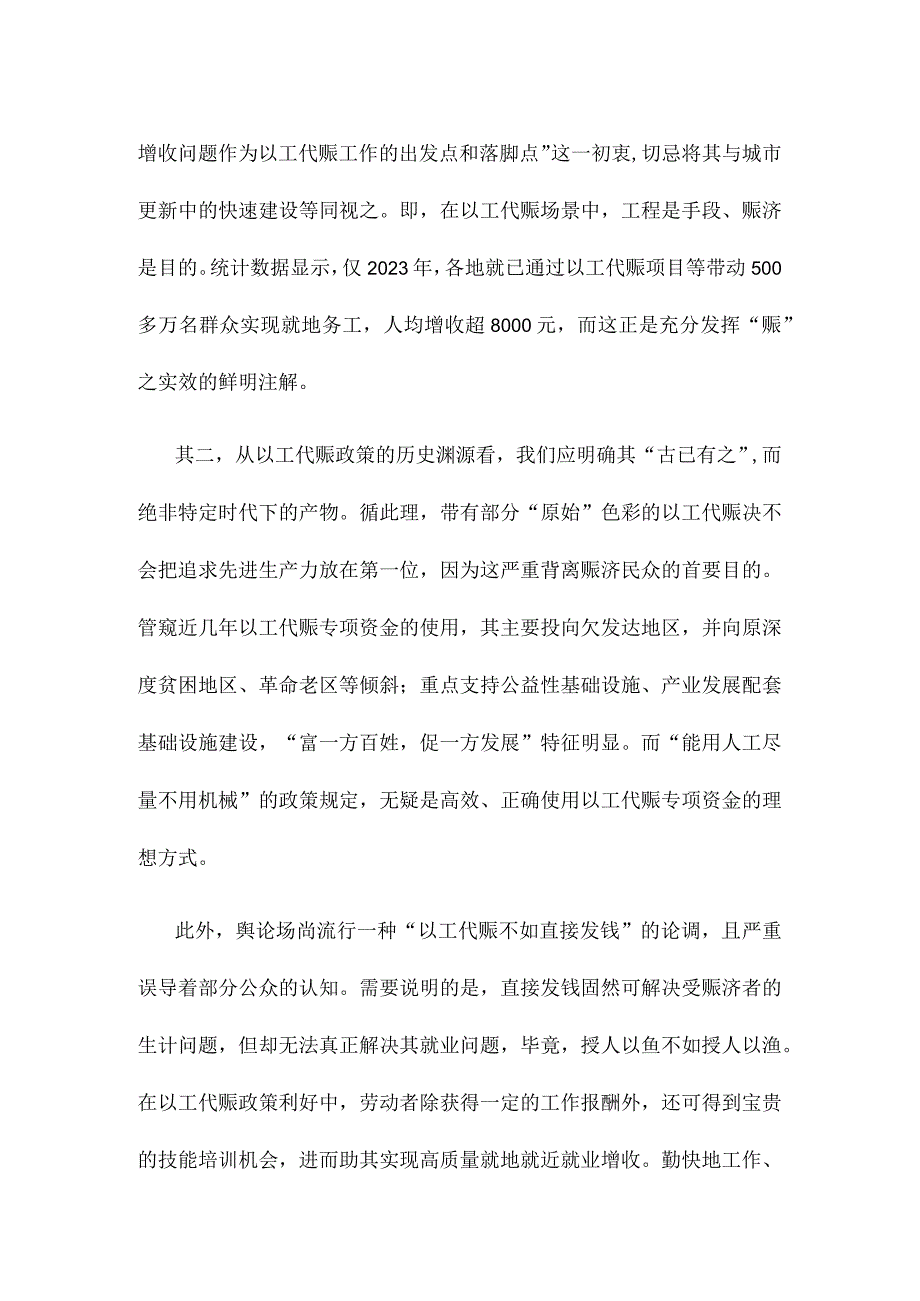 增收问题作为以工代赈工作的出发点和落脚点”这一初衷,切忌将其与城市更新中的快速建设等同视之。即，在以工代赈场景中，工程是手段、赈济是目的。统计数据显示，仅2023年，各地就已通过以工代赈项目等带动500多万名群众实现就地务工，人均增收超8000元，而这正是充分发挥“赈”之实效的鲜明注解。

其二，从以工代赈政策的历史渊源看，我们应明确其“古已有之”,而绝非特定时代下的产物。循此理，带有部分“原始”色彩的以工代赈决不会把追求先进生产力放在第一位，因为这严重背离赈济民众的首要目的。管窥近几年以工代赈专项资金的使用，其主要投向欠发达地区，并向原深度贫困地区、革命老区等倾斜；重点支持公益性基础设施、产业发展配套基础设施建设，“富一方百姓，促一方发展”特征明显。而“能用人工尽量不用机械”的政策规定，无疑是高效、正确使用以工代赈专项资金的理想方式。

此外，舆论场尚流行一种“以工代赈不如直接发钱”的论调，且严重误导着部分公众的认知。需要说明的是，直接发钱固然可解决受赈济者的生计问题，但却无法真正解决其就业问题，毕竟，授人以鱼不如授人以渔。在以工代赈政策利好中，劳动者除获得一定的工作报酬外，还可得到宝贵的技能培训机会，进而助其实现高质量就地就近就业增收。勤快地工作、